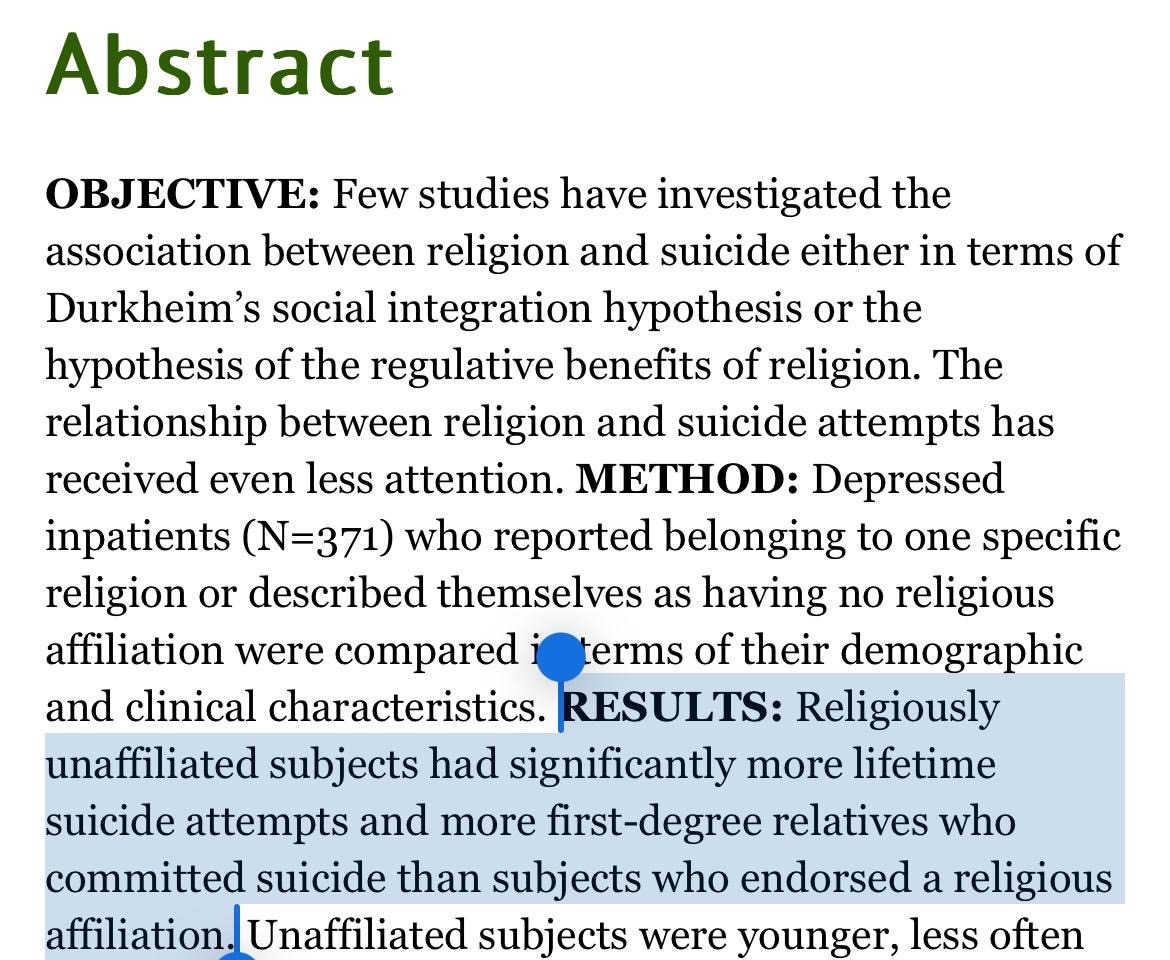 Abstract

**OBJECTIVE:** Few studies have investigated the association between religion and suicide either in terms of Durkheim's social integration hypothesis or the hypothesis of the regulative benefits of religion. The relationship between religion and suicide attempts has received even less attention. **METHOD:** Depressed inpatients (N=371) who reported belonging to one specific religion or described themselves as having no religious affiliation were compared in terms of their demographic and clinical characteristics. **RESULTS:** Religiously unaffiliated subjects had significantly more lifetime suicide attempts and more first-degree relatives who committed suicide than subjects who endorsed a religious affiliation. Unaffiliated subjects were younger, less often